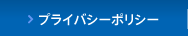 プライバシーポリシー